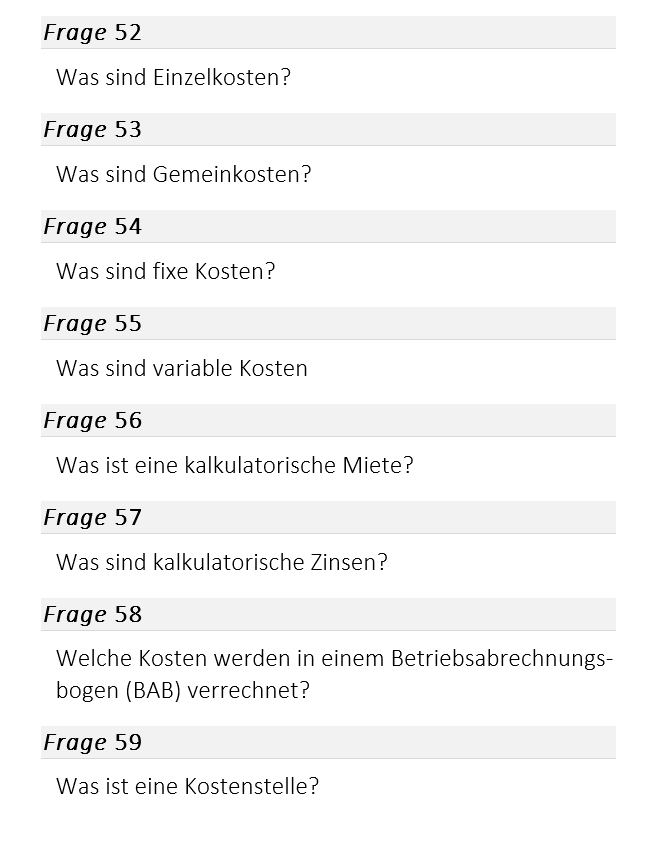 Frage 52

Was sind Einzelkosten?

Frage 53

Was sind Gemeinkosten?

Frage 54

Was sind fixe Kosten?

Frage 55

Was sind variable Kosten

Frage 56

Was ist eine kalkulatorische Miete?

Frage 57

Was sind kalkulatorische Zinsen?

Frage 58

Welche Kosten werden in einem Betriebsabrechnungsbogen (BAB) verrechnet?

Frage 59

Was ist eine Kostenstelle?